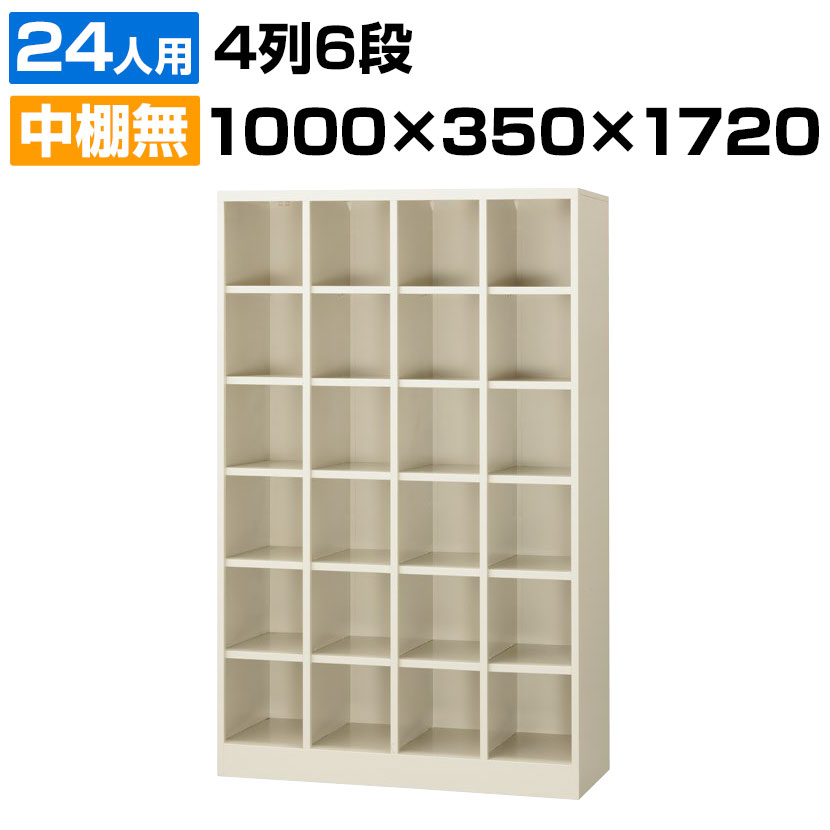 24人用 4列6段
中棚無 1000×350×1720